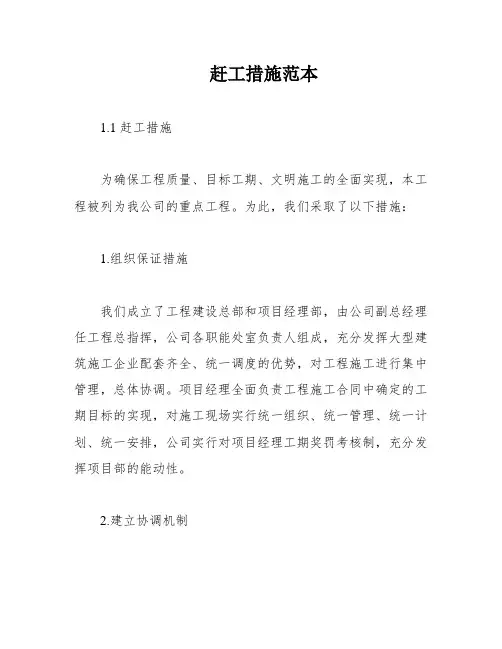 赶工措施范本

1.1 赶工措施

为确保工程质量、目标工期、文明施工的全面实现，本工程被列为我公司的重点工程。为此，我们采取了以下措施：

1.组织保证措施

我们成立了工程建设总部和项目经理部，由公司副总经理任工程总指挥，公司各职能处室负责人组成，充分发挥大型建筑施工企业配套齐全、统一调度的优势，对工程施工进行集中管理，总体协调。项目经理全面负责工程施工合同中确定的工期目标的实现，对施工现场实行统一组织、统一管理、统一计划、统一安排，公司实行对项目经理工期奖罚考核制，充分发挥项目部的能动性。

2.建立协调机制